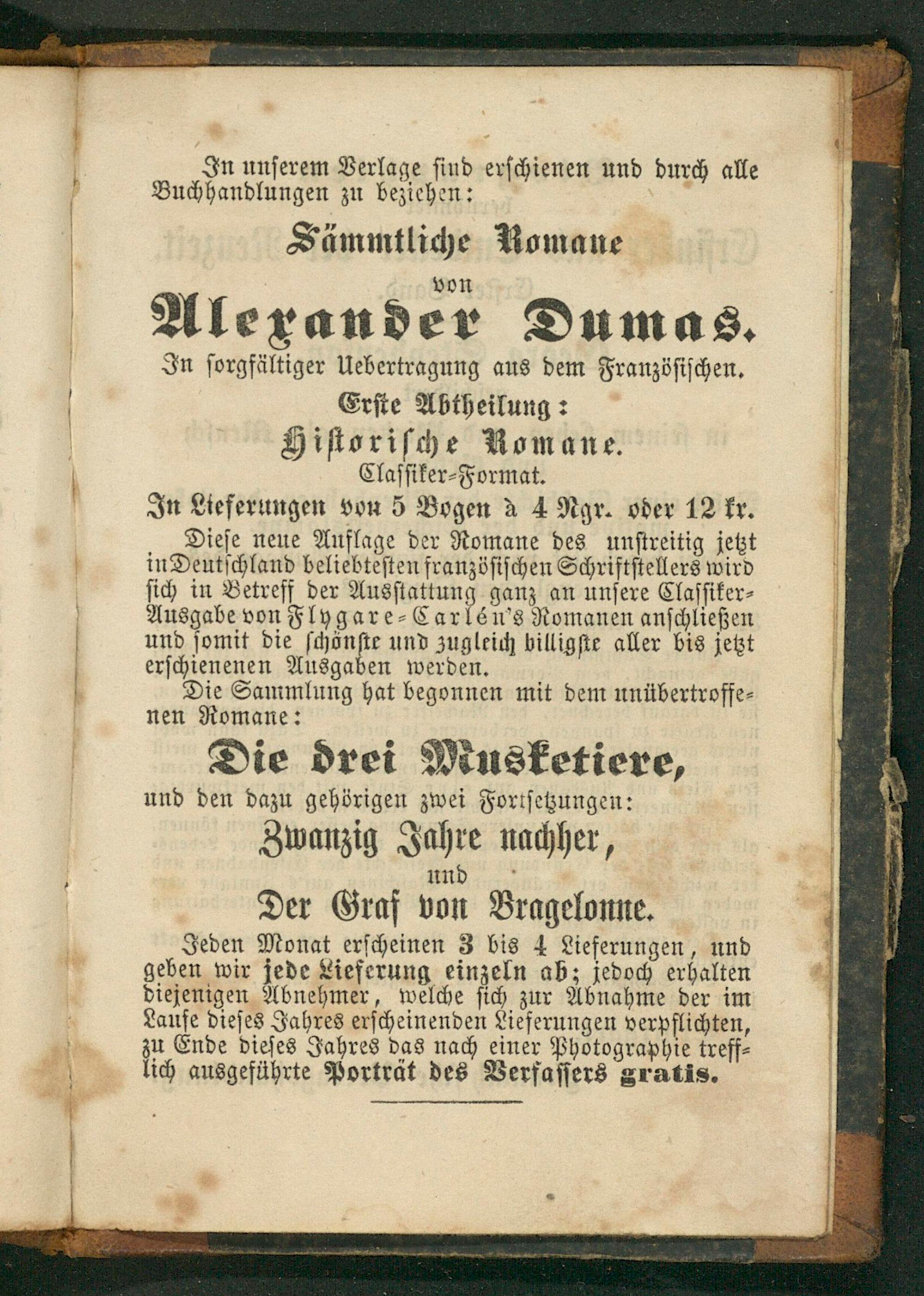 In unserem Verlage sind erschienen und durch alle Buchhandlungen zu beziehen:

Sämmtliche Romane
von
Alexander Dumas.
In sorgfältiger Uebertragung aus dem Französischen.
Erste Abtheilung:
Historische Romane.
Classiker-Format.
In Lieferungen von 5 Bogen à 4 Ngr. oder 12 kr.

Diese neue Auflage der Romane des unstreitig jetzt in Deutschland beliebtesten französischen Schriftstellers wird sich in Betreff der Ausstattung ganz an unsere Classiker-Ausgabe von Flygare-Carlén's Romanen anschließen und somit die schönste und zugleich billigste aller bis jetzt erschienenen Ausgaben werden.

Die Sammlung hat begonnen mit dem unübertroffenen Romane:

Die drei Musketiere,
und den dazu gehörigen zwei Fortsetzungen:
Zwanzig Jahre nachher,
und
Der Graf von Bragelonne.

Jeden Monat erscheinen 3 bis 4 Lieferungen, und geben wir jede Lieferung einzeln ab; jedoch erhalten diejenigen Abnehmer, welche sich zur Abnahme der im Laufe dieses Jahres erscheinenden Lieferungen verpflichten, zu Ende dieses Jahres das nach einer Photographie trefflich ausgeführte Porträt des Verfassers gratis.